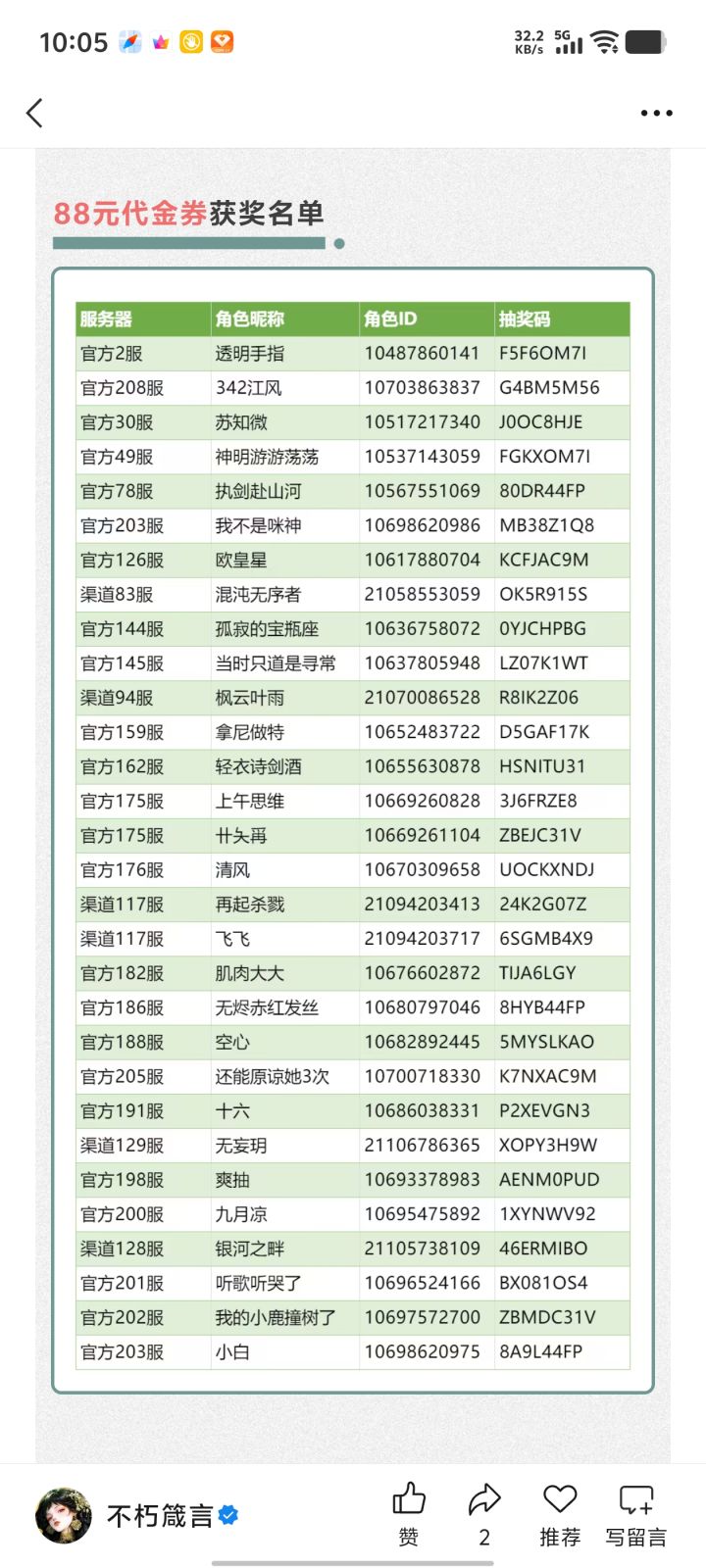 10:05

32.2 KB/s 5G

88元代金券获奖名单

| 服务器 | 角色昵称 | 角色ID | 抽奖码 |
|---|---|---|---|
| 官方2服 | 透明手指 | 10487860141 | F5F6OM7I |
| 官方208服 | 342江风 | 10703863837 | G4BM5M56 |
| 官方30服 | 苏知微 | 10517217340 | J0OC8HJE |
| 官方49服 | 神明游游荡荡 | 10537143059 | FGKXOM7I |
| 官方78服 | 执剑赴山河 | 10567551069 | 80DR44FP |
| 官方203服 | 我不是咪神 | 10698620986 | MB38Z1Q8 |
| 官方126服 | 欧皇星 | 10617880704 | KCFJAC9M |
| 渠道83服 | 混沌无序者 | 21058553059 | OK5R915S |
| 官方144服 | 孤寂的宝瓶座 | 10636758072 | 0YJCHPBG |
| 官方145服 | 当时只道是寻常 | 10637805948 | LZ07K1WT |
| 渠道94服 | 枫云叶雨 | 21070086528 | R8IK2Z06 |
| 官方159服 | 拿尼做特 | 10652483722 | D5GAF17K |
| 官方162服 | 轻衣诗剑酒 | 10655630878 | HSNITU31 |
| 官方175服 | 上午思维 | 10669260828 | 3J6FRZE8 |
| 官方175服 | 卄头再 | 10669261104 | ZBEJC31V |
| 官方176服 | 清风 | 10670309658 | UOCKXNDJ |
| 渠道117服 | 再起杀戮 | 21094203413 | 24K2G07Z |
| 渠道117服 | 飞飞 | 21094203717 | 6SGMB4X9 |
| 官方182服 | 肌肉大大 | 10676602872 | TIJA6LGY |
| 官方186服 | 无烬赤红发丝 | 10680797046 | 8HYB44FP |
| 官方188服 | 空心 | 10682892445 | 5MYSLKAO |
| 官方205服 | 还能原谅她3次 | 10700718330 | K7NXAC9M |
| 官方191服 | 十六 | 10686038331 | P2XEVGN3 |
| 渠道129服 | 无妄玥 | 21106786365 | XOPY3H9W |
| 官方198服 | 爽抽 | 10693378983 | AENM0PUD |
| 官方200服 | 九月凉 | 10695475892 | 1XYNWV92 |
| 渠道128服 | 银河之畔 | 21105738109 | 46ERMIBO |
| 官方201服 | 听歌听哭了 | 10696524166 | BX081OS4 |
| 官方202服 | 我的小鹿撞树了 | 10697572700 | ZBMDC31V |
| 官方203服 | 小白 | 10698620975 | 8A9L44FP |

不朽箴言

赞 2 推荐 写留言